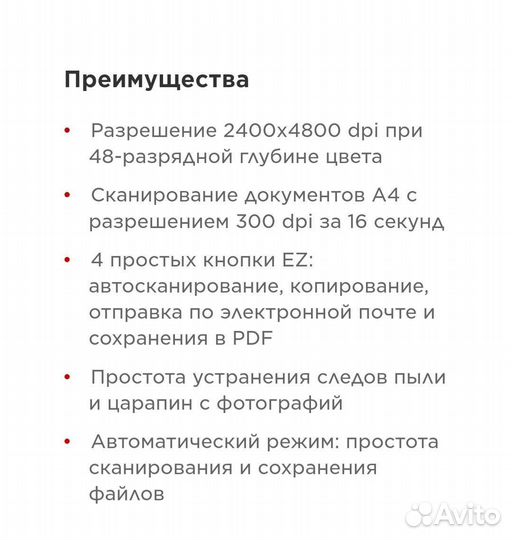 Преимущества

• Разрешение 2400x4800 dpi при 48-разрядной глубине цвета

• Сканирование документов А4 с разрешением 300 dpi за 16 секунд

• 4 простых кнопки EZ: автосканирование, копирование, отправка по электронной почте и сохранения в PDF

• Простота устранения следов пыли и царапин с фотографий

• Автоматический режим: простота сканирования и сохранения файлов

Avito